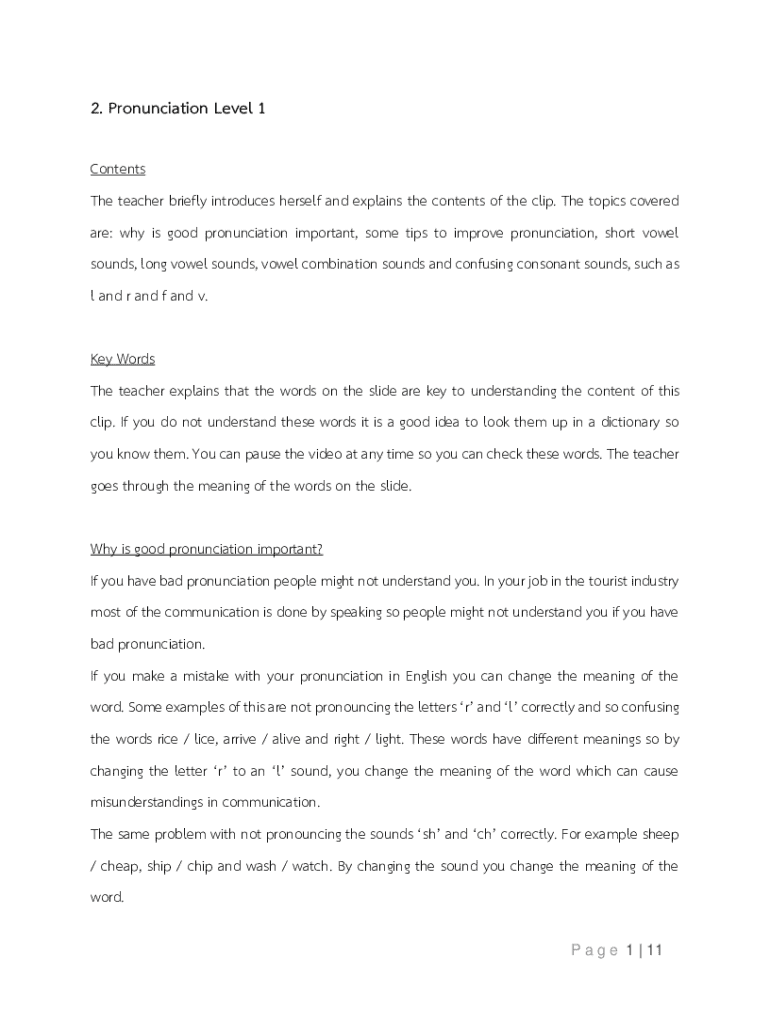 2. Pronunciation Level 1

Contents

The teacher briefly introduces herself and explains the contents of the clip. The topics covered are: why is good pronunciation important, some tips to improve pronunciation, short vowel sounds, long vowel sounds, vowel combination sounds and confusing consonant sounds, such as l and r and f and v.

Key Words

The teacher explains that the words on the slide are key to understanding the content of this clip. If you do not understand these words it is a good idea to look them up in a dictionary so you know them. You can pause the video at any time so you can check these words. The teacher goes through the meaning of the words on the slide.

Why is good pronunciation important?

If you have bad pronunciation people might not understand you. In your job in the tourist industry most of the communication is done by speaking so people might not understand you if you have bad pronunciation.

If you make a mistake with your pronunciation in English you can change the meaning of the word. Some examples of this are not pronouncing the letters ‘r’ and ‘l’ correctly and so confusing the words rice / lice, arrive / alive and right / light. These words have different meanings so by changing the letter ‘r’ to an ‘l’ sound, you change the meaning of the word which can cause misunderstandings in communication.

The same problem with not pronouncing the sounds ‘sh’ and ‘ch’ correctly. For example sheep / cheap, ship / chip and wash / watch. By changing the sound you change the meaning of the word.

Page 1 | 11